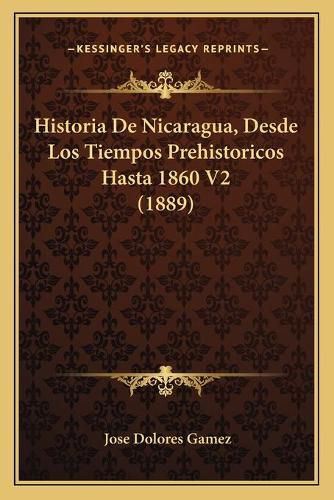 —KESSINGER'S LEGACY REPRINTS—

Historia De Nicaragua, Desde Los Tiempos Prehistoricos Hasta 1860 V2 (1889)

Jose Dolores Gamez